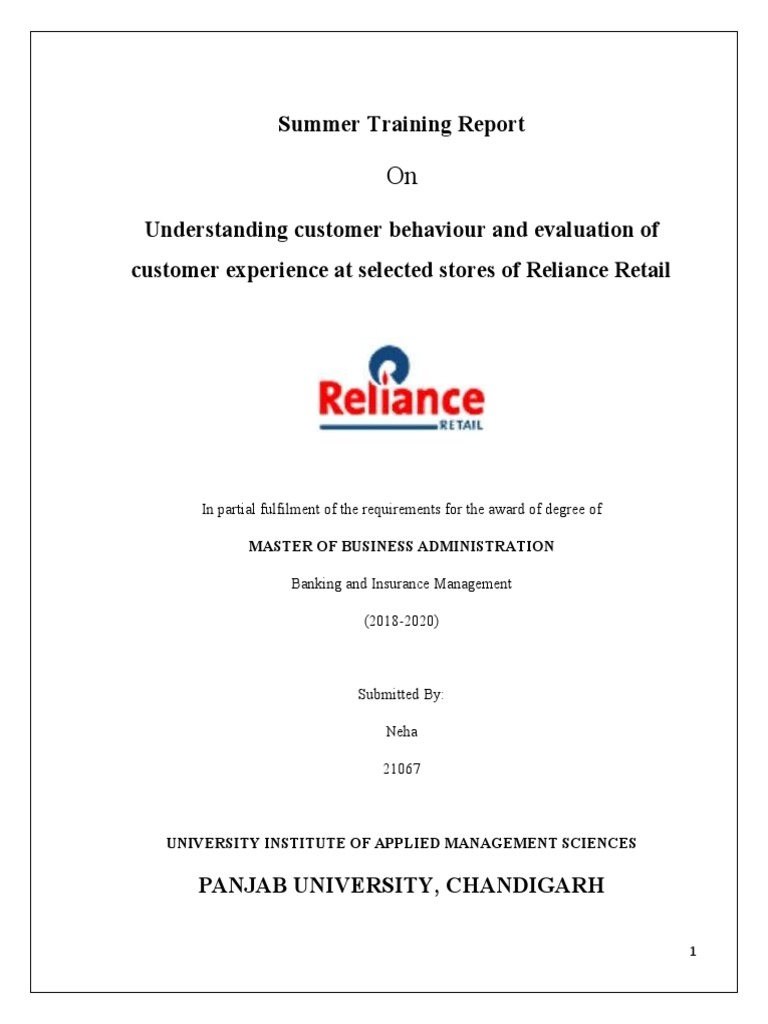 Summer Training Report

On

Understanding customer behaviour and evaluation of customer experience at selected stores of Reliance Retail

Reliance
RETAIL

In partial fulfilment of the requirements for the award of degree of

MASTER OF BUSINESS ADMINISTRATION

Banking and Insurance Management

(2018-2020)

Submitted By:

Neha

21067

UNIVERSITY INSTITUTE OF APPLIED MANAGEMENT SCIENCES

PANJAB UNIVERSITY, CHANDIGARH

1